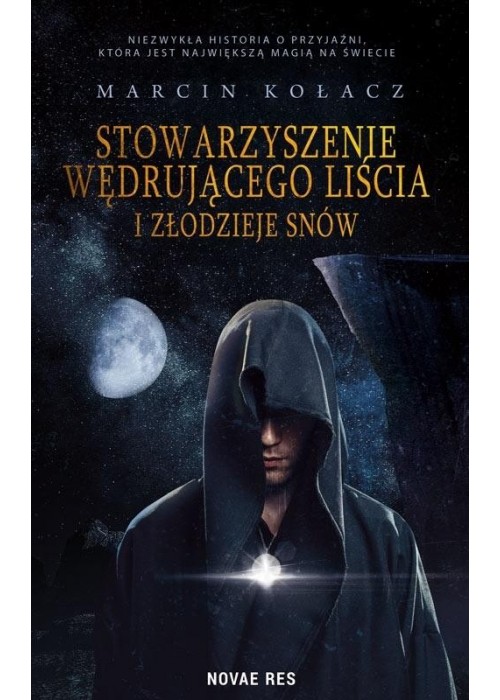 NIEZWYKŁA HISTORIA O PRZYJAŹNI, KTÓRA JEST NAJWIĘKSZĄ MAGIĄ NA ŚWIECIE

MARCIN KOŁACZ

STOWARZYSZENIE WĘDRUJĄCEGO LIŚCIA
I ZŁODZIEJE SNÓW

NOVAE RES